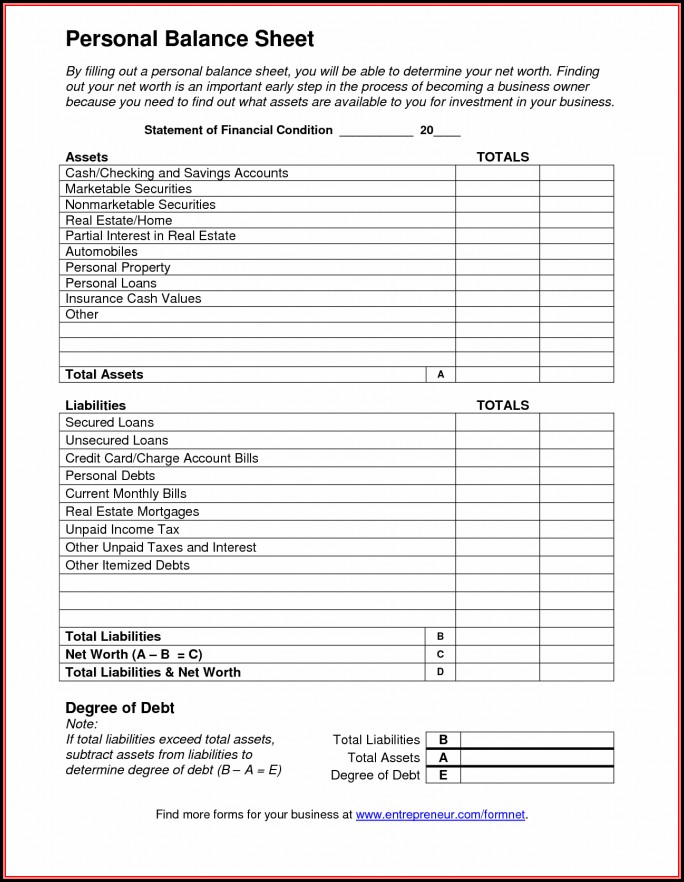 Personal Balance Sheet

By filling out a personal balance sheet, you will be able to determine your net worth. Finding out your net worth is an important early step in the process of becoming a business owner because you need to find out what assets are available to you for investment in your business.

Statement of Financial Condition ___________ 20____

| Assets | | TOTALS | |
|---|---|---|---|
| Cash/Checking and Savings Accounts | | | |
| Marketable Securities | | | |
| Nonmarketable Securities | | | |
| Real Estate/Home | | | |
| Partial Interest in Real Estate | | | |
| Automobiles | | | |
| Personal Property | | | |
| Personal Loans | | | |
| Insurance Cash Values | | | |
| Other | | | |
| | | | |
| | | | |
| | | | |
| **Total Assets** | A | | |

| Liabilities | | TOTALS | |
|---|---|---|---|
| Secured Loans | | | |
| Unsecured Loans | | | |
| Credit Card/Charge Account Bills | | | |
| Personal Debts | | | |
| Current Monthly Bills | | | |
| Real Estate Mortgages | | | |
| Unpaid Income Tax | | | |
| Other Unpaid Taxes and Interest | | | |
| Other Itemized Debts | | | |
| | | | |
| | | | |
| | | | |
| **Total Liabilities** | B | | |
| **Net Worth (A – B = C)** | C | | |
| **Total Liabilities & Net Worth** | D | | |

Degree of Debt
Note:
If total liabilities exceed total assets, subtract assets from liabilities to determine degree of debt (B – A = E)

| | | |
|---|---|---|
| Total Liabilities | B | |
| Total Assets | A | |
| Degree of Debt | E | |

Find more forms for your business at www.entrepreneur.com/formnet.